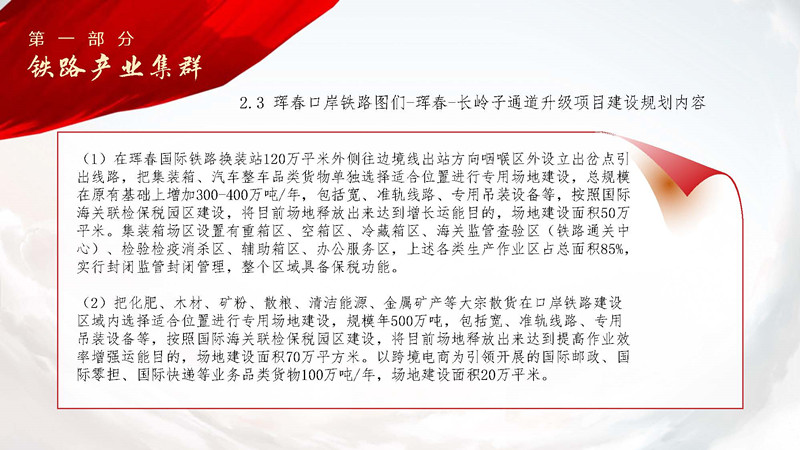 第一部分
铁路产业集群

2.3 珲春口岸铁路图们-珲春-长岭子通道升级项目建设规划内容

（1）在珲春国际铁路换装站120万平米外侧往边境线出站方向咽喉区外设立出岔点引出线路，把集装箱、汽车整车品类货物单独选择适合位置进行专用场地建设，总规模在原有基础上增加300-400万吨/年，包括宽、准轨线路、专用吊装设备等，按照国际海关联检保税园区建设，将目前场地释放出来达到增长运能目的，场地建设面积50万平米。集装箱场区设置有重箱区、空箱区、冷藏箱区、海关监管查验区（铁路通关中心）、检验检疫消杀区、辅助箱区、办公服务区，上述各类生产作业区占总面积85%，实行封闭监管封闭管理，整个区域具备保税功能。

（2）把化肥、木材、矿粉、散粮、清洁能源、金属矿产等大宗散货在口岸铁路建设区域内选择适合位置进行专用场地建设，规模年500万吨，包括宽、准轨线路、专用吊装设备等，按照国际海关联检保税园区建设，将目前场地释放出来达到提高作业效率增强运能目的，场地建设面积70万平方米。以跨境电商为引领开展的国际邮政、国际零担、国际快递等业务品类货物100万吨/年，场地建设面积20万平米。